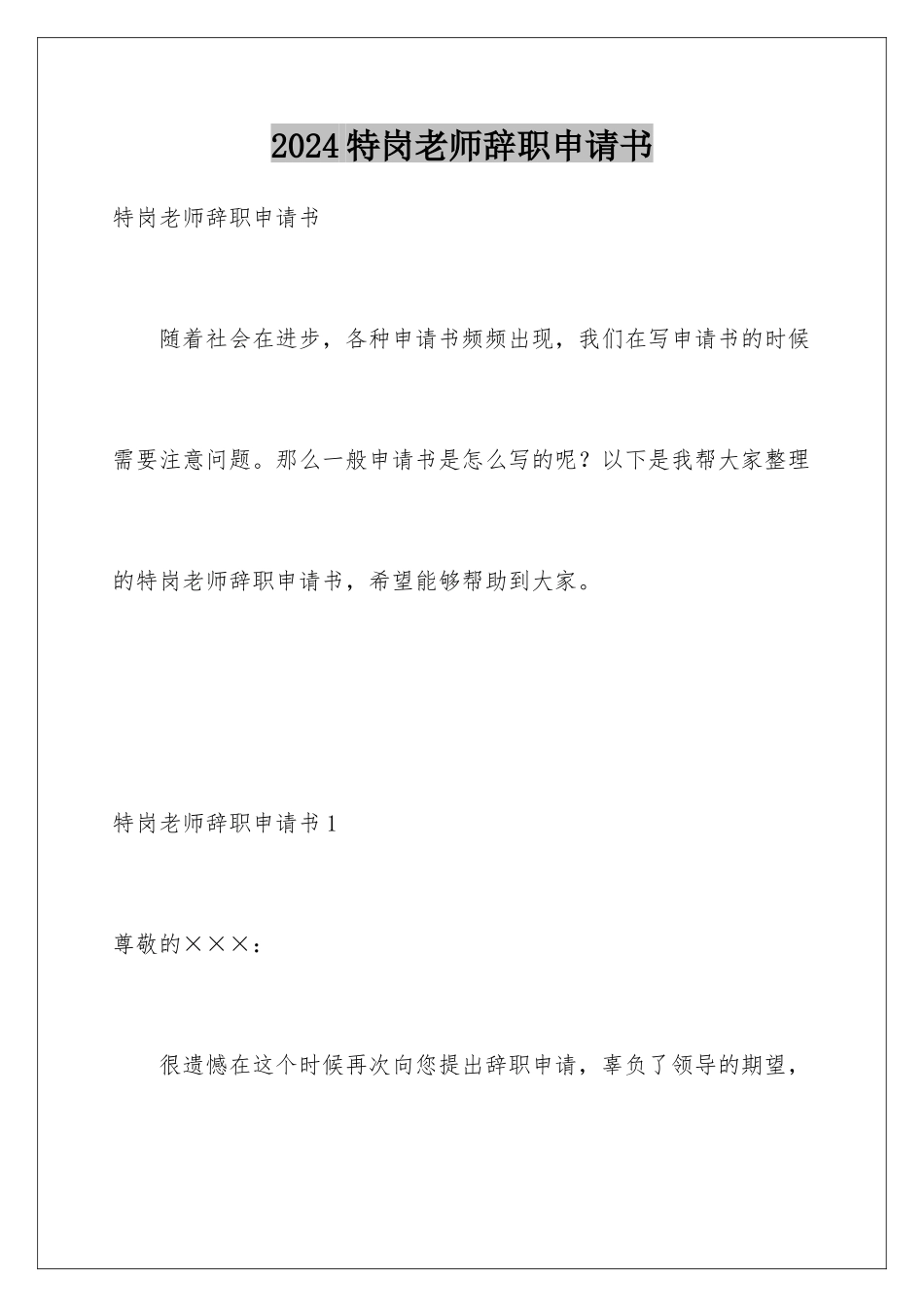 2024特岗老师辞职申请书

特岗老师辞职申请书

随着社会在进步，各种申请书频频出现，我们在写申请书的时候需要注意问题。那么一般申请书是怎么写的呢？以下是我帮大家整理的特岗老师辞职申请书，希望能够帮助到大家。

特岗老师辞职申请书1

尊敬的×××：

很遗憾在这个时候再次向您提出辞职申请，辜负了领导的期望，